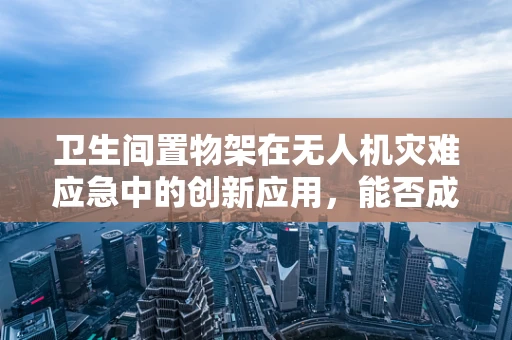 卫生间置物架在无人机灾难应急中的创新应用，能否成